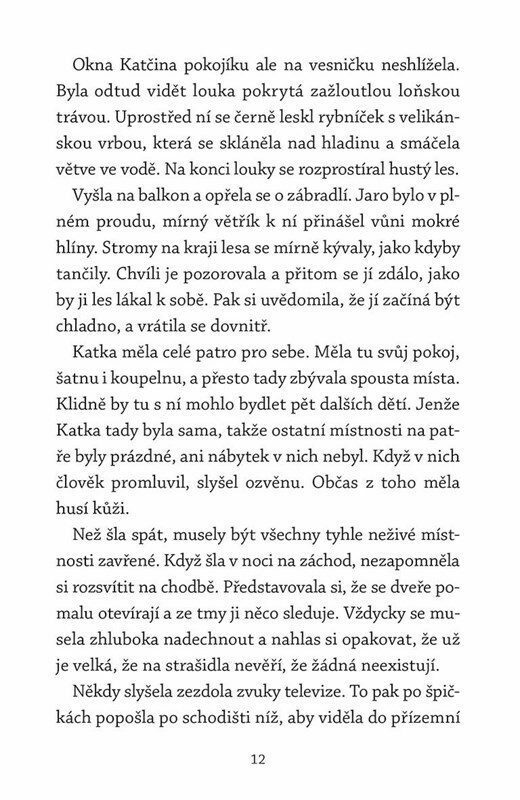 Okna Katčina pokojíku ale na vesničku neshlížela. Byla odtud vidět louka pokrytá zažloutlou loňskou trávou. Uprostřed ní se černě leskl rybníček s velikánskou vrbou, která se skláněla nad hladinu a smáčela větve ve vodě. Na konci louky se rozprostíral hustý les.

Vyšla na balkon a opřela se o zábradlí. Jaro bylo v plném proudu, mírný větřík k ní přinášel vůni mokré hlíny. Stromy na kraji lesa se mírně kývaly, jako kdyby tančily. Chvíli je pozorovala a přitom se jí zdálo, jako by ji les lákal k sobě. Pak si uvědomila, že jí začíná být chladno, a vrátila se dovnitř.

Katka měla celé patro pro sebe. Měla tu svůj pokoj, šatnu i koupelnu, a přesto tady zbývala spousta místa. Klidně by tu s ní mohlo bydlet pět dalších dětí. Jenže Katka tady byla sama, takže ostatní místnosti na patře byly prázdné, ani nábytek v nich nebyl. Když v nich člověk promluvil, slyšel ozvěnu. Občas z toho měla husí kůži.

Než šla spát, musely být všechny tyhle neživé místnosti zavřené. Když šla v noci na záchod, nezapomněla si rozsvítit na chodbě. Představovala si, že se dveře pomalu otevírají a ze tmy ji něco sleduje. Vždycky se musela zhluboka nadechnout a nahlas si opakovat, že už je velká, že na strašidla nevěří, že žádná neexistují.

Někdy slyšela zezdola zvuky televize. To pak po špičkách popošla po schodišti níž, aby viděla do přízemní

12